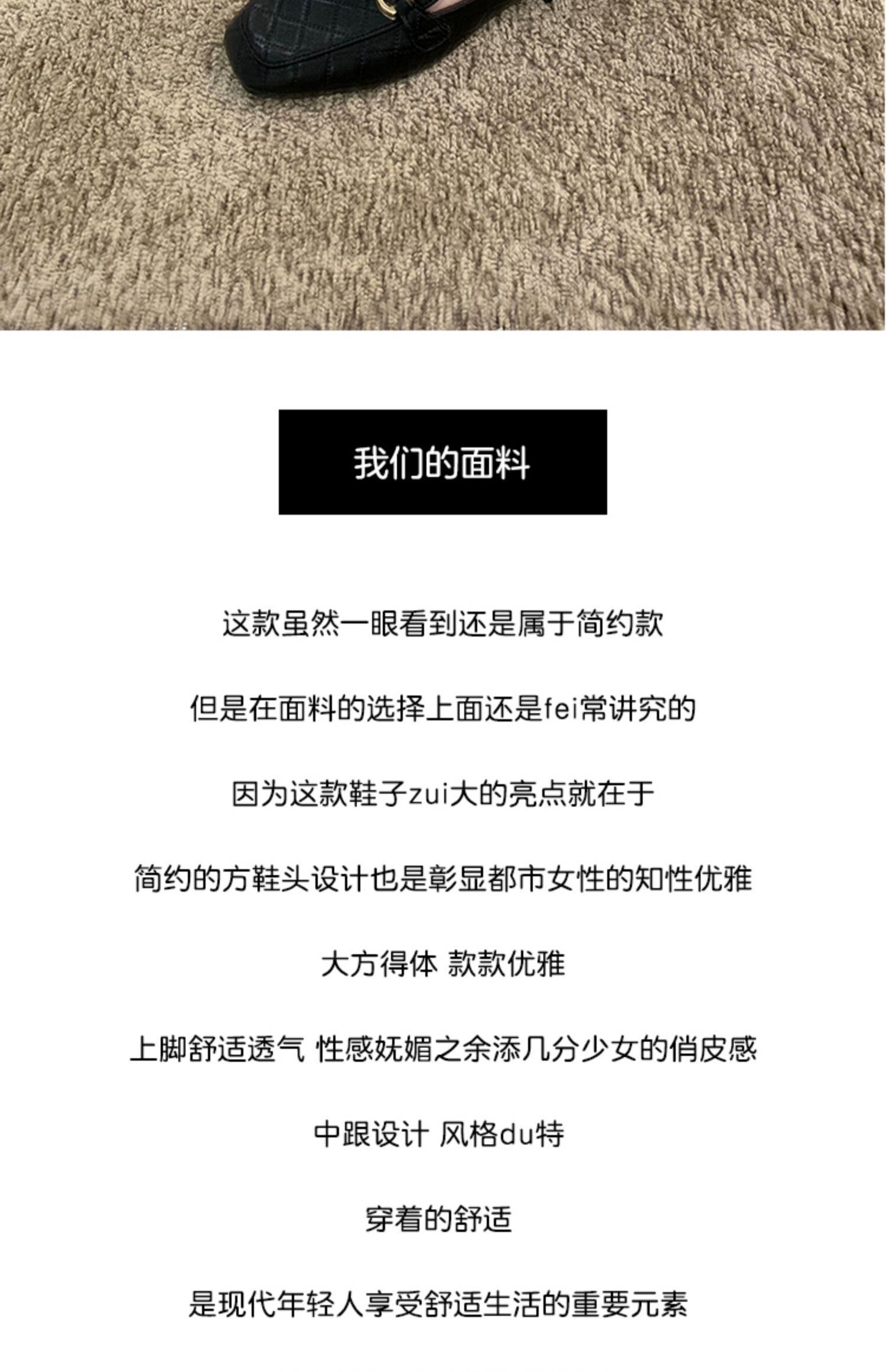 我们的面料

这款虽然一眼看到还是属于简约款

但是在面料的选择上面还是fei常讲究的

因为这款鞋子zui大的亮点就在于

简约的方鞋头设计也是彰显都市女性的知性优雅

大方得体 款款优雅

上脚舒适透气 性感妩媚之余添几分少女的俏皮感

中跟设计 风格du特

穿着的舒适

是现代年轻人享受舒适生活的重要元素